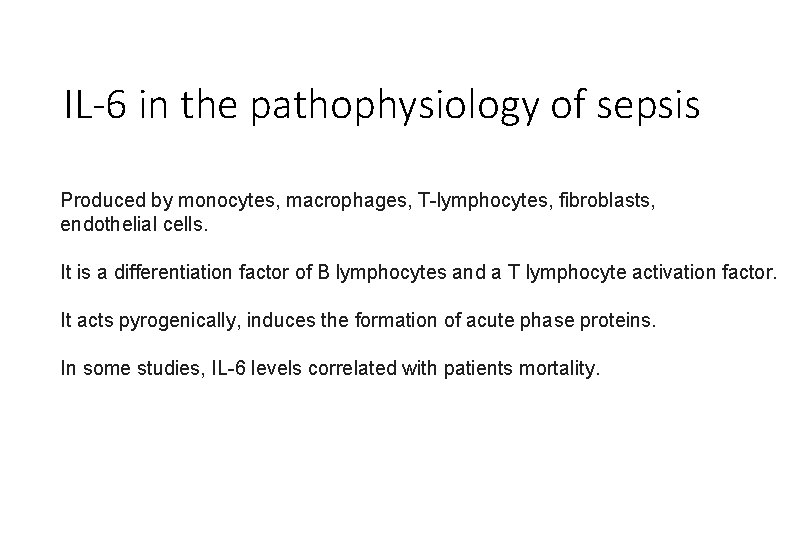 IL-6 in the pathophysiology of sepsis

Produced by monocytes, macrophages, T-lymphocytes, fibroblasts, endothelial cells.

It is a differentiation factor of B lymphocytes and a T lymphocyte activation factor.

It acts pyrogenically, induces the formation of acute phase proteins.

In some studies, IL-6 levels correlated with patients mortality.